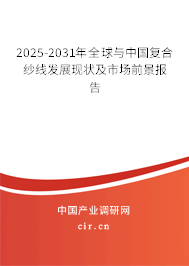 2025-2031年全球与中国复合纱线发展现状及市场前景报告

中国产业调研网

cir.cn